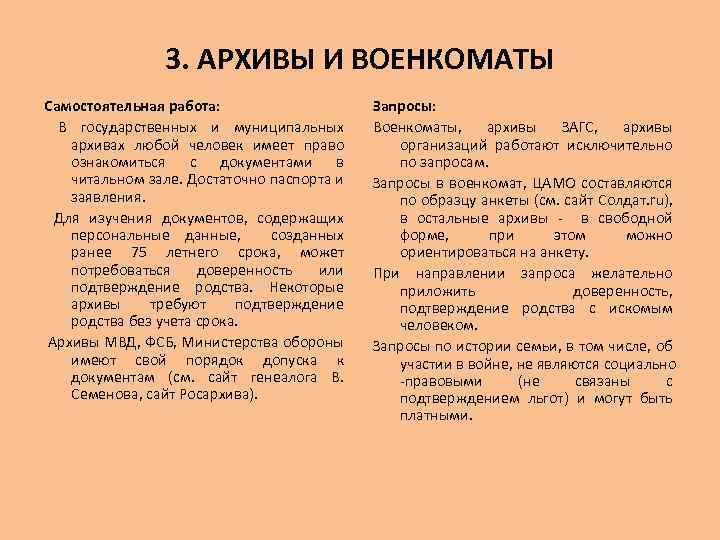 3. АРХИВЫ И ВОЕНКОМАТЫ

Самостоятельная работа:

В государственных и муниципальных архивах любой человек имеет право ознакомиться с документами в читальном зале. Достаточно паспорта и заявления.

Для изучения документов, содержащих персональные данные, созданных ранее 75 летнего срока, может потребоваться доверенность или подтверждение родства. Некоторые архивы требуют подтверждение родства без учета срока.

Архивы МВД, ФСБ, Министерства обороны имеют свой порядок допуска к документам (см. сайт генеалога В. Семенова, сайт Росархива).

Запросы:

Военкоматы, архивы ЗАГС, архивы организаций работают исключительно по запросам.

Запросы в военкомат, ЦАМО составляются по образцу анкеты (см. сайт Солдат.ru), в остальные архивы - в свободной форме, при этом можно ориентироваться на анкету.

При направлении запроса желательно приложить доверенность, подтверждение родства с искомым человеком.

Запросы по истории семьи, в том числе, об участии в войне, не являются социально -правовыми (не связаны с подтверждением льгот) и могут быть платными.